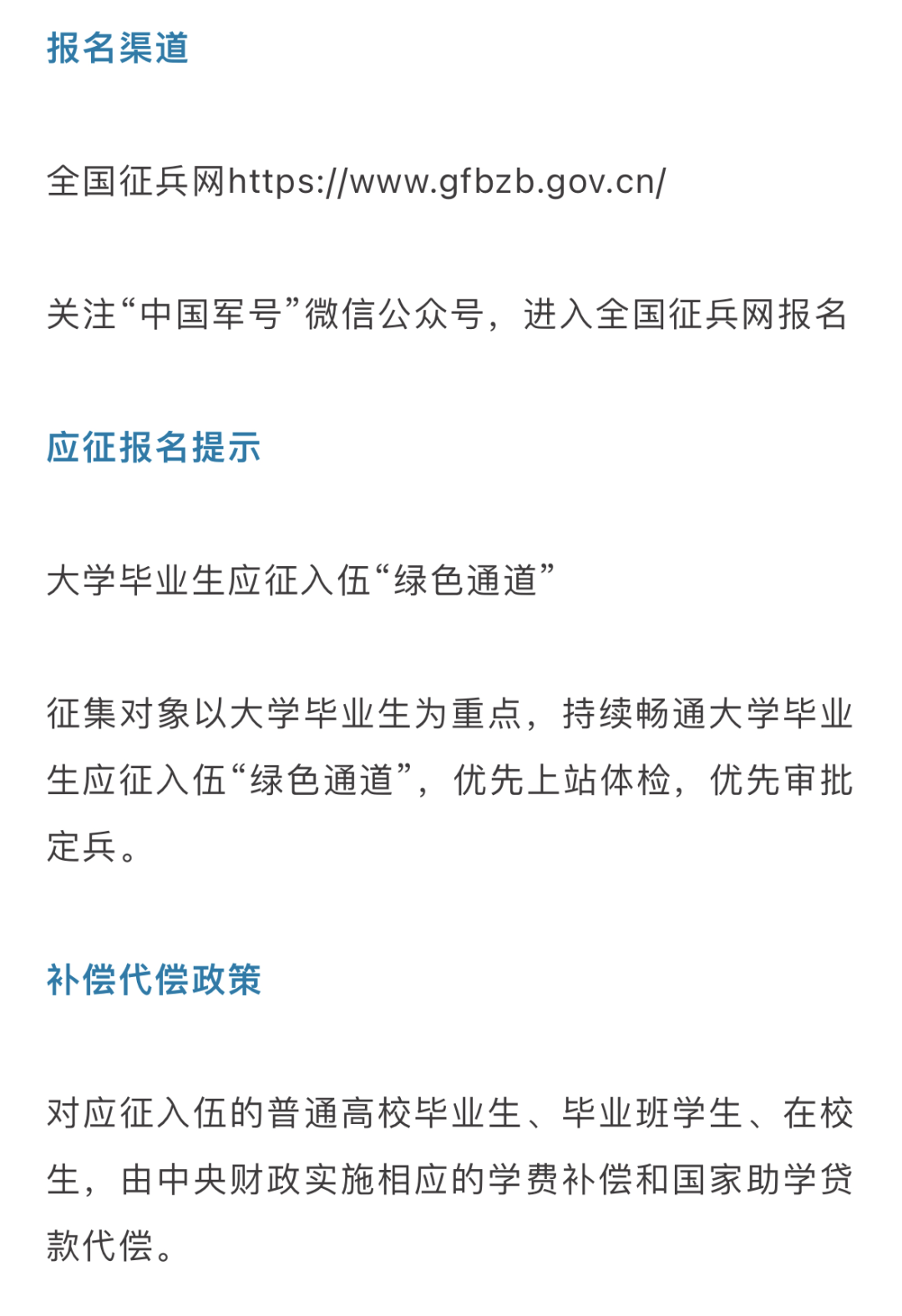 报名渠道

全国征兵网https://www.gfbzb.gov.cn/

关注“中国军号”微信公众号，进入全国征兵网报名

应征报名提示

大学毕业生应征入伍“绿色通道”

征集对象以大学毕业生为重点，持续畅通大学毕业生应征入伍“绿色通道”，优先上站体检，优先审批定兵。

补偿代偿政策

对应征入伍的普通高校毕业生、毕业班学生、在校生，由中央财政实施相应的学费补偿和国家助学贷款代偿。